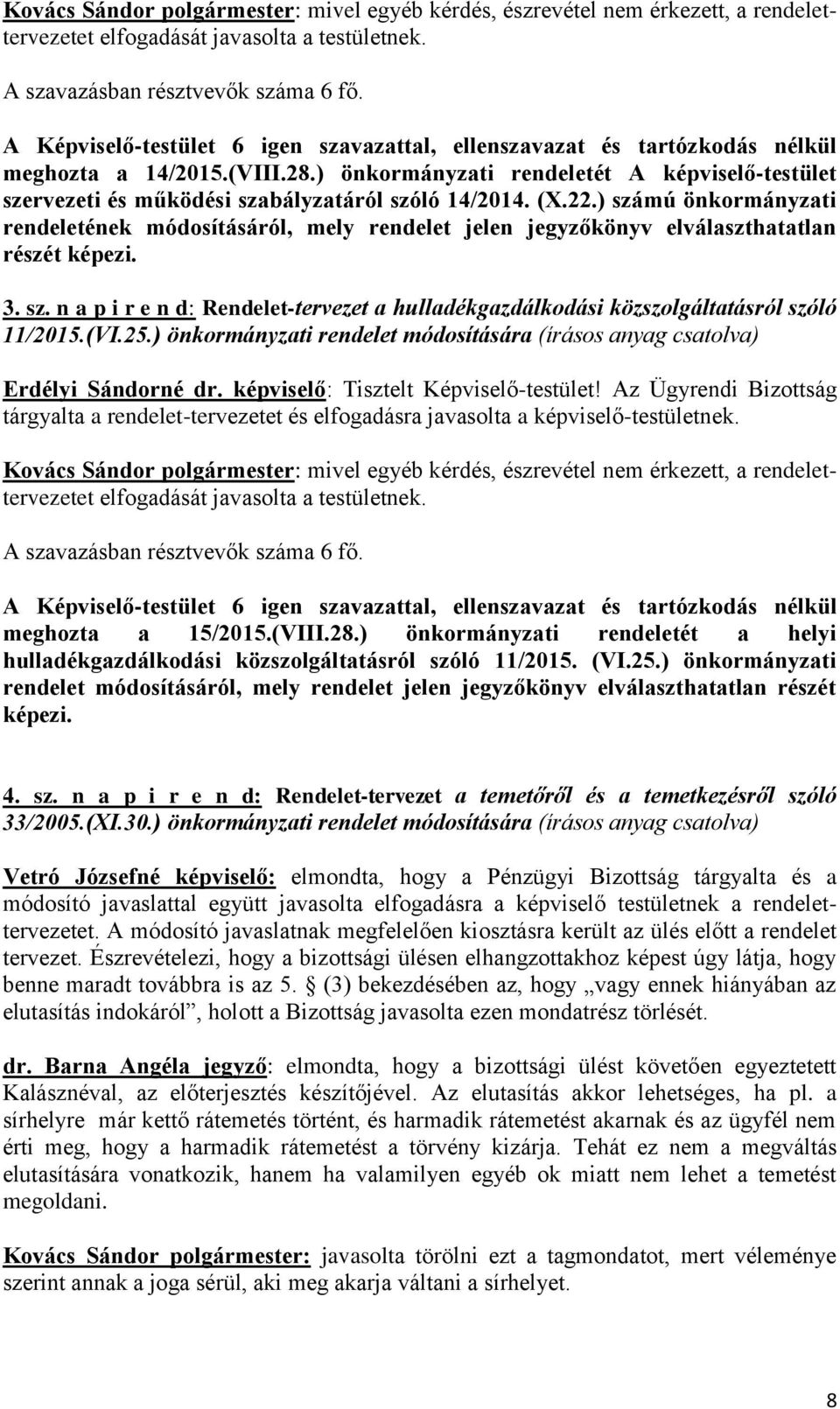 Kovács Sándor polgármester: mivel egyéb kérdés, észrevétel nem érkezett, a rendelettervezetet elfogadását javasolta a testületnek.

A szavazásban résztvevők száma 6 fő.

A Képviselő-testület 6 igen szavazattal, ellenszavazat és tartózkodás nélkül meghozta a 14/2015.(VIII.28.) önkormányzati rendeletét A képviselő-testület szervezeti és működési szabályzatáról szóló 14/2014. (X.22.) számú önkormányzati rendeletének módosításáról, mely rendelet jelen jegyzőkönyv elválaszthatatlan részét képezi.

3. sz. n a p i r e n d: Rendelet-tervezet a hulladékgazdálkodási közszolgáltatásról szóló 11/2015.(VI.25.) önkormányzati rendelet módosítására (írásos anyag csatolva)

Erdélyi Sándorné dr. képviselő: Tisztelt Képviselő-testület! Az Ügyrendi Bizottság tárgyalta a rendelet-tervezetet és elfogadásra javasolta a képviselő-testületnek.

Kovács Sándor polgármester: mivel egyéb kérdés, észrevétel nem érkezett, a rendelettervezetet elfogadását javasolta a testületnek.

A szavazásban résztvevők száma 6 fő.

A Képviselő-testület 6 igen szavazattal, ellenszavazat és tartózkodás nélkül meghozta a 15/2015.(VIII.28.) önkormányzati rendeletét a helyi hulladékgazdálkodási közszolgáltatásról szóló 11/2015. (VI.25.) önkormányzati rendelet módosításáról, mely rendelet jelen jegyzőkönyv elválaszthatatlan részét képezi.

4. sz. n a p i r e n d: Rendelet-tervezet a temetőről és a temetkezésről szóló 33/2005.(XI.30.) önkormányzati rendelet módosítására (írásos anyag csatolva)

Vetró Józsefné képviselő: elmondta, hogy a Pénzügyi Bizottság tárgyalta és a módosító javaslattal együtt javasolta elfogadásra a képviselő testületnek a rendelettervezetet. A módosító javaslatnak megfelelően kiosztásra került az ülés előtt a rendelet tervezet. Észrevételezi, hogy a bizottsági ülésen elhangzottakhoz képest úgy látja, hogy benne maradt továbbra is az 5. § (3) bekezdésében az, hogy „vagy ennek hiányában az elutasítás indokáról”, holott a Bizottság javasolta ezen mondatrész törlését.

dr. Barna Angéla jegyző: elmondta, hogy a bizottsági ülést követően egyeztetett Kalásznéval, az előterjesztés készítőjével. Az elutasítás akkor lehetséges, ha pl. a sírhelyre már kettő rátemetés történt, és harmadik rátemetést akarnak és az ügyfél nem érti meg, hogy a harmadik rátemetést a törvény kizárja. Tehát ez nem a megváltás elutasítására vonatkozik, hanem ha valamilyen egyéb ok miatt nem lehet a temetést megoldani.

Kovács Sándor polgármester: javasolta törölni ezt a tagmondatot, mert véleménye szerint annak a joga sérül, aki meg akarja váltani a sírhelyet.

8